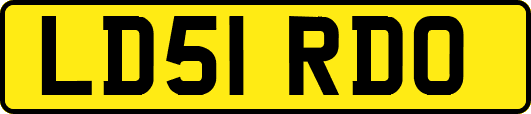 LD51 RDO